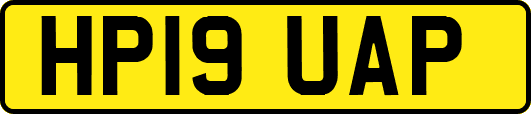 HP19 UAP